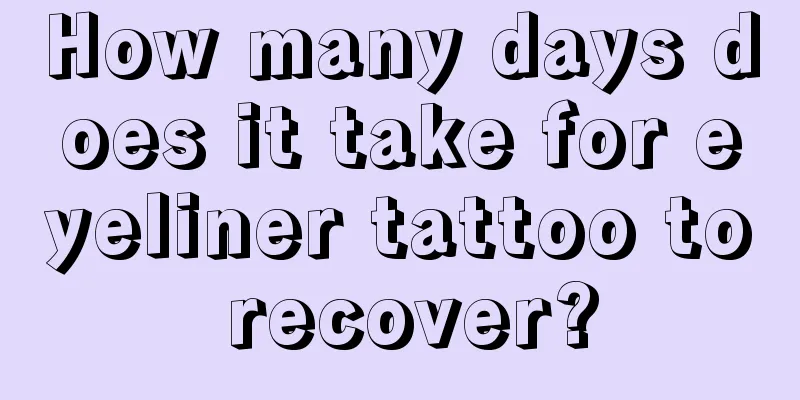 How many days does it take for eyeliner tattoo to recover?